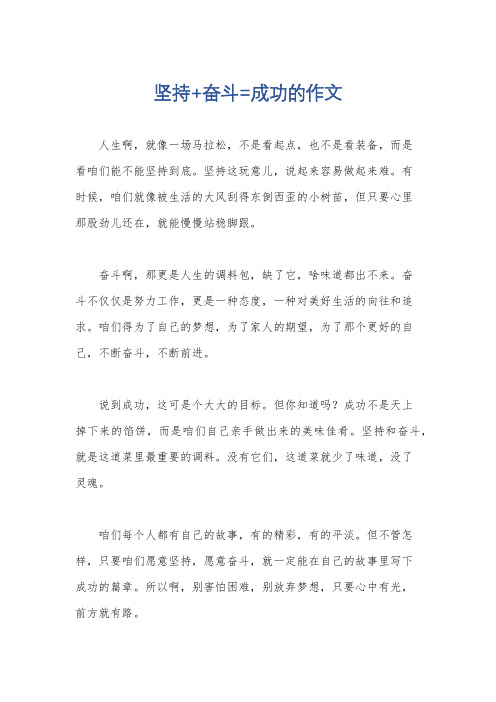 坚持+奋斗=成功的作文

人生啊，就像一场马拉松，不是看起点，也不是看装备，而是看咱们能不能坚持到底。坚持这玩意儿，说起来容易做起来难。有时候，咱们就像被生活的大风刮得东倒西歪的小树苗，但只要心里那股劲儿还在，就能慢慢站稳脚跟。

奋斗啊，那更是人生的调料包，缺了它，啥味道都出不来。奋斗不仅仅是努力工作，更是一种态度，一种对美好生活的向往和追求。咱们得为了自己的梦想，为了家人的期望，为了那个更好的自己，不断奋斗，不断前进。

说到成功，这可是个大大的目标。但你知道吗？成功不是天上掉下来的馅饼，而是咱们自己亲手做出来的美味佳肴。坚持和奋斗，就是这道菜里最重要的调料。没有它们，这道菜就少了味道，没了灵魂。

咱们每个人都有自己的故事，有的精彩，有的平淡。但不管怎样，只要咱们愿意坚持，愿意奋斗，就一定能在自己的故事里写下成功的篇章。所以啊，别害怕困难，别放弃梦想，只要心中有光，前方就有路。